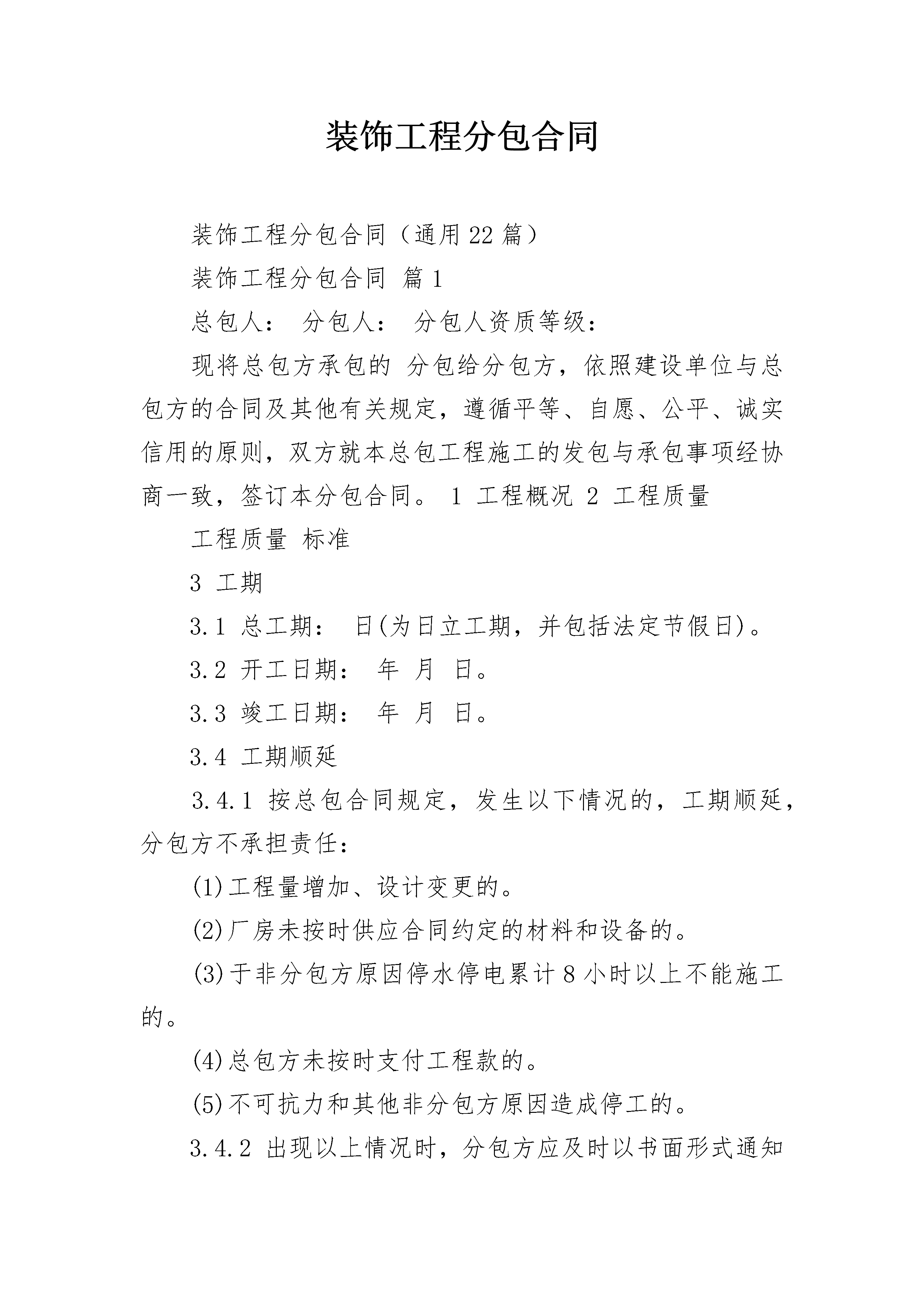 装饰工程分包合同

装饰工程分包合同（通用22篇）

装饰工程分包合同 篇1

总包人： 分包人： 分包人资质等级：

现将总包方承包的 分包给分包方，依照建设单位与总包方的合同及其他有关规定，遵循平等、自愿、公平、诚实信用的原则，双方就本总包工程施工的发包与承包事项经协商一致，签订本分包合同。 1 工程概况 2 工程质量

工程质量 标准

3 工期

3.1 总工期： 日(为日立工期，并包括法定节假日)。

3.2 开工日期： 年 月 日。

3.3 竣工日期： 年 月 日。

3.4 工期顺延

3.4.1 按总包合同规定，发生以下情况的，工期顺延，分包方不承担责任：

(1)工程量增加、设计变更的。

(2)厂房未按时供应合同约定的材料和设备的。

(3)于非分包方原因停水停电累计8小时以上不能施工的。

(4)总包方未按时支付工程款的。

(5)不可抗力和其他非分包方原因造成停工的。

3.4.2 出现以上情况时，分包方应及时以书面形式通知